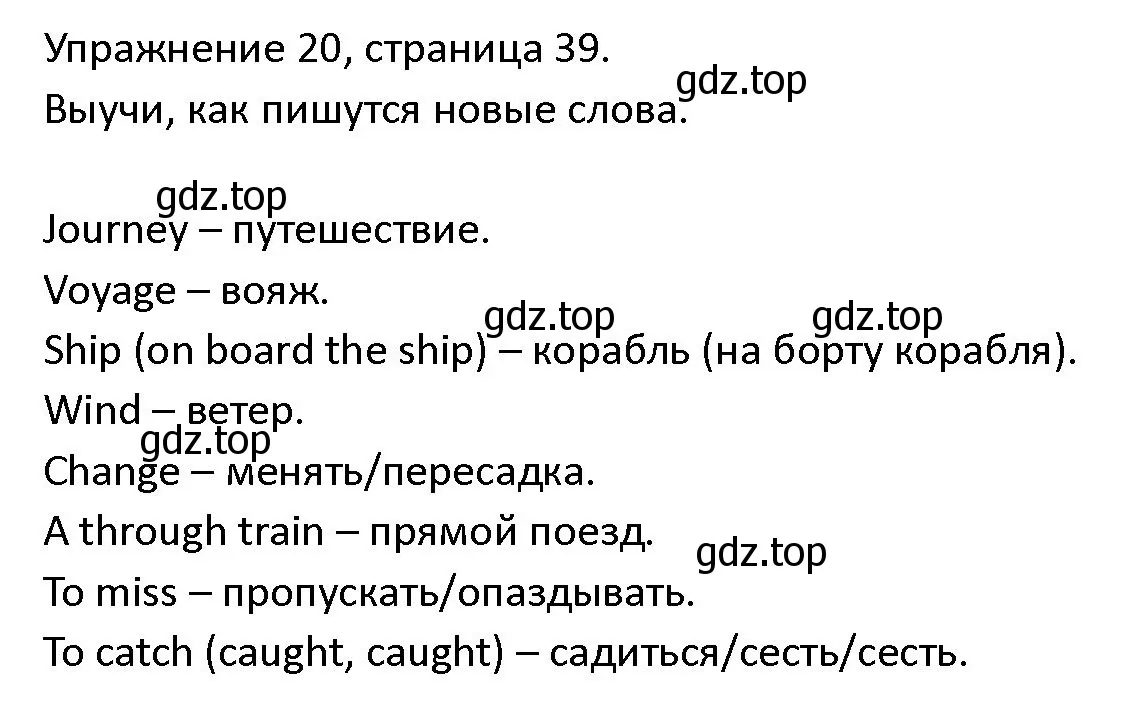 Упражнение 20, страница 39.
gdz.top
Выучи, как пишутся новые слова.

gdz.top
Journey – путешествие.
Voyage – вояж.
gdz.top gdz.top
Ship (on board the ship) – корабль (на борту корабля).
Wind – ветер.
gdz.top
Change – менять/пересадка.
A through train – прямой поезд.
gdz.top
To miss – пропускать/опаздывать.
To catch (caught, caught) – садиться/сесть/сесть.